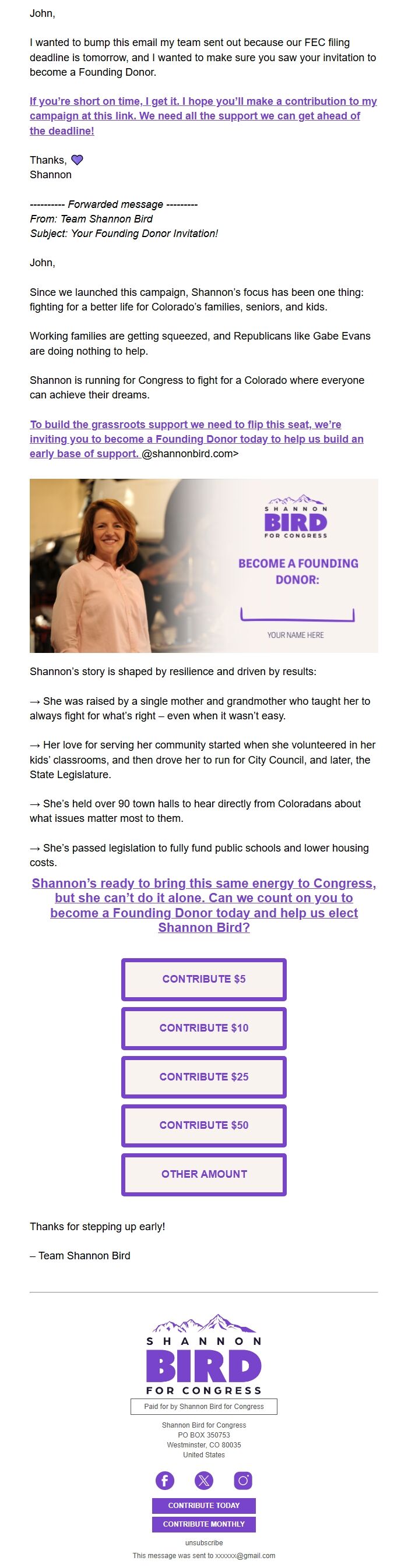 John,

I wanted to bump this email my team sent out because our FEC filing deadline is tomorrow, and I wanted to make sure you saw your invitation to become a Founding Donor.

If you're short on time, I get it. I hope you'll make a contribution to my campaign at this link. We need all the support we can get ahead of the deadline!

Thanks, 💜
Shannon

---------- Forwarded message ---------
From: Team Shannon Bird
Subject: Your Founding Donor Invitation!

John,

Since we launched this campaign, Shannon's focus has been one thing: fighting for a better life for Colorado's families, seniors, and kids.

Working families are getting squeezed, and Republicans like Gabe Evans are doing nothing to help.

Shannon is running for Congress to fight for a Colorado where everyone can achieve their dreams.

To build the grassroots support we need to flip this seat, we're inviting you to become a Founding Donor today to help us build an early base of support. @shannonbird.com>

SHANNON BIRD FOR CONGRESS

BECOME A FOUNDING DONOR:

YOUR NAME HERE

Shannon's story is shaped by resilience and driven by results:

→ She was raised by a single mother and grandmother who taught her to always fight for what's right – even when it wasn't easy.

→ Her love for serving her community started when she volunteered in her kids' classrooms, and then drove her to run for City Council, and later, the State Legislature.

→ She's held over 90 town halls to hear directly from Coloradans about what issues matter most to them.

→ She's passed legislation to fully fund public schools and lower housing costs.

Shannon's ready to bring this same energy to Congress, but she can't do it alone. Can we count on you to become a Founding Donor today and help us elect Shannon Bird?

CONTRIBUTE $5

CONTRIBUTE $10

CONTRIBUTE $25

CONTRIBUTE $50

OTHER AMOUNT

Thanks for stepping up early!

– Team Shannon Bird

SHANNON BIRD FOR CONGRESS

Paid for by Shannon Bird for Congress

Shannon Bird for Congress
PO BOX 350753
Westminster, CO 80035
United States

CONTRIBUTE TODAY
CONTRIBUTE MONTHLY

unsubscribe
This message was sent to xxxxxx@gmail.com